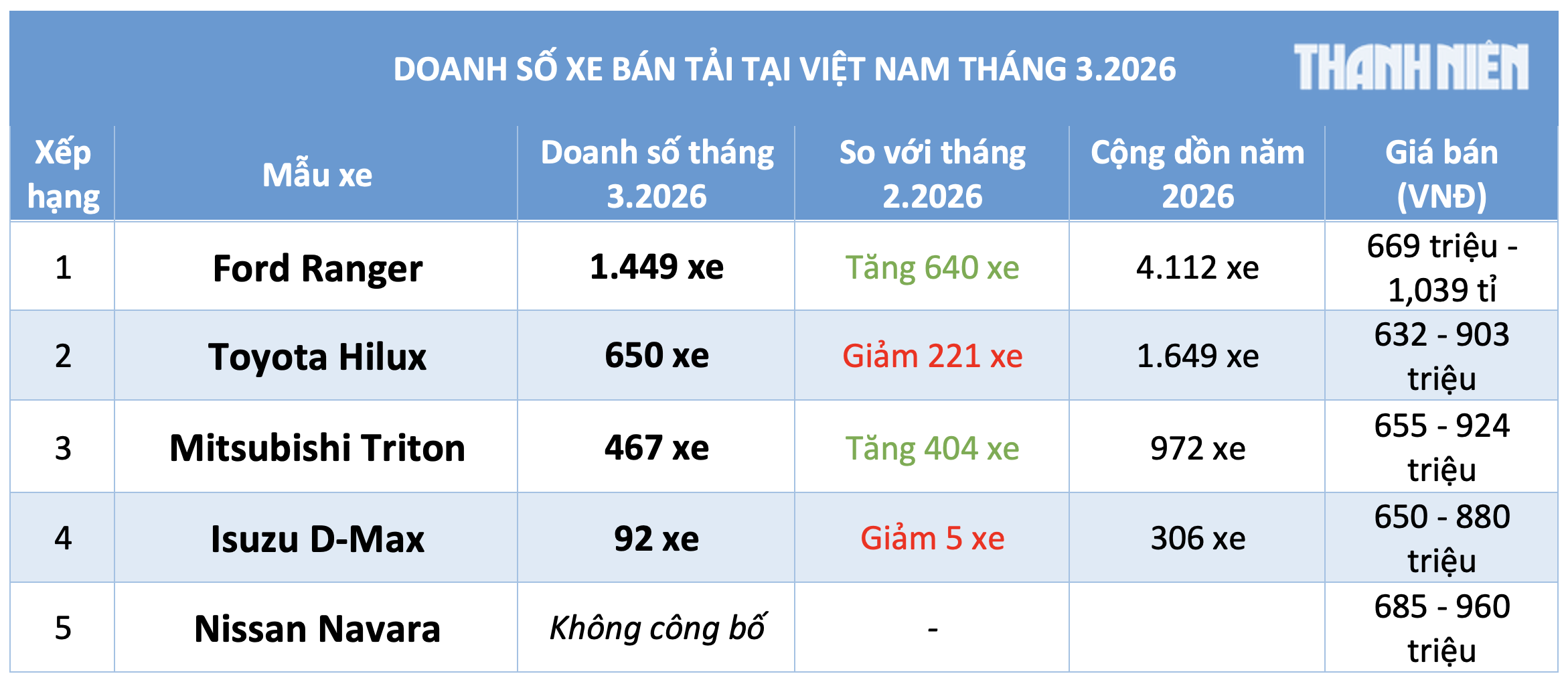 DOANH SỐ XE BÁN TẢI TẠI VIỆT NAM THÁNG 3.2026

THANH NIÊN

| Xếp hạng | Mẫu xe | Doanh số tháng 3.2026 | So với tháng 2.2026 | Cộng dồn năm 2026 | Giá bán (VNĐ) |
|---|---|---|---|---|---|
| 1 | Ford Ranger | 1.449 xe | Tăng 640 xe | 4.112 xe | 669 triệu - 1,039 tỉ |
| 2 | Toyota Hilux | 650 xe | Giảm 221 xe | 1.649 xe | 632 - 903 triệu |
| 3 | Mitsubishi Triton | 467 xe | Tăng 404 xe | 972 xe | 655 - 924 triệu |
| 4 | Isuzu D-Max | 92 xe | Giảm 5 xe | 306 xe | 650 - 880 triệu |
| 5 | Nissan Navara | Không công bố | - | | 685 - 960 triệu |